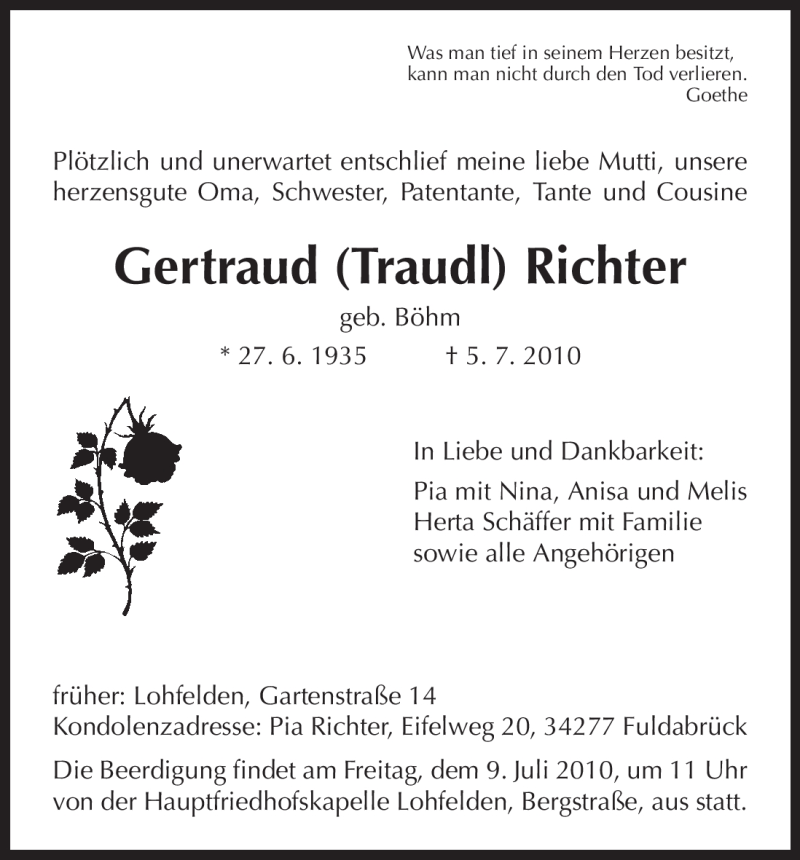 Was man tief in seinem Herzen besitzt,
kann man nicht durch den Tod verlieren.
Goethe

Plötzlich und unerwartet entschlief meine liebe Mutti, unsere herzensgute Oma, Schwester, Patentante, Tante und Cousine

Gertraud (Traudl) Richter

geb. Böhm

* 27. 6. 1935 † 5. 7. 2010

In Liebe und Dankbarkeit:

Pia mit Nina, Anisa und Melis
Herta Schäffer mit Familie
sowie alle Angehörigen

früher: Lohfelden, Gartenstraße 14
Kondolenzadresse: Pia Richter, Eifelweg 20, 34277 Fuldabrück

Die Beerdigung findet am Freitag, dem 9. Juli 2010, um 11 Uhr von der Hauptfriedhofskapelle Lohfelden, Bergstraße, aus statt.